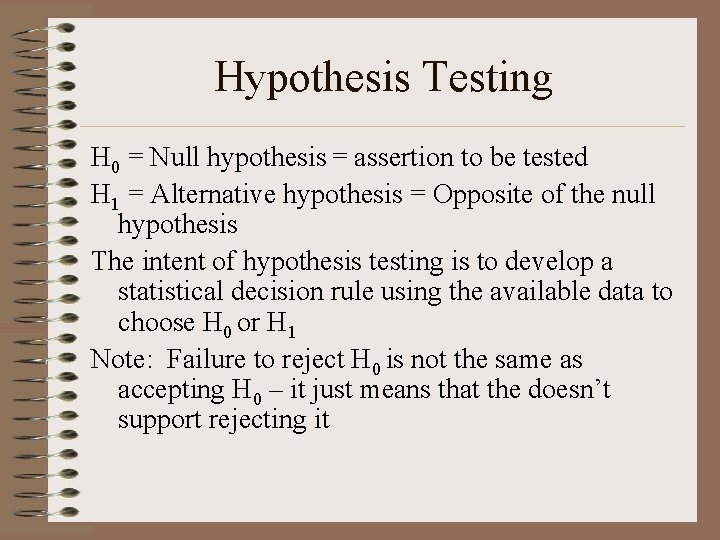 Hypothesis Testing

$H_0$ = Null hypothesis = assertion to be tested

$H_1$ = Alternative hypothesis = Opposite of the null hypothesis

The intent of hypothesis testing is to develop a statistical decision rule using the available data to choose $H_0$ or $H_1$

Note: Failure to reject $H_0$ is not the same as accepting $H_0$ – it just means that the doesn't support rejecting it